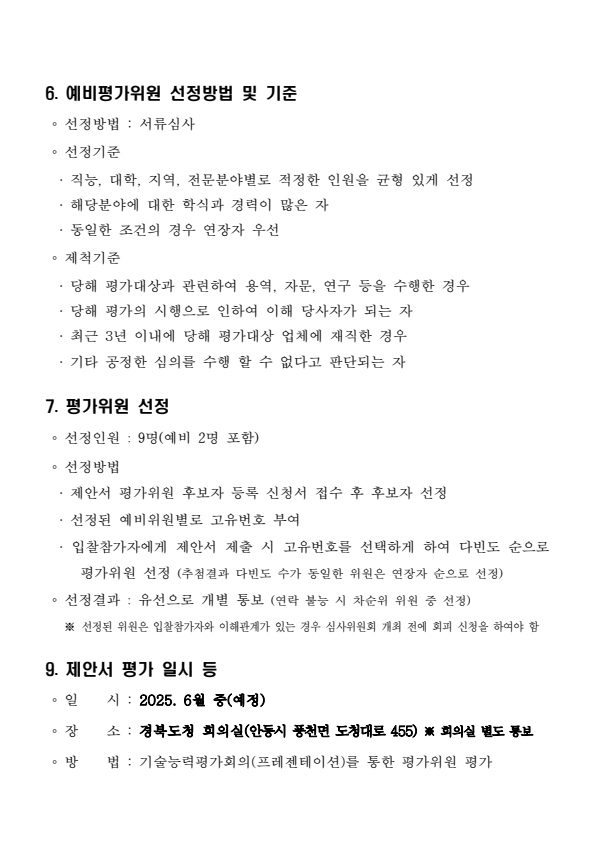 6. 예비평가위원 선정방법 및 기준

◦ 선정방법 : 서류심사

◦ 선정기준

· 직능, 대학, 지역, 전문분야별로 적정한 인원을 균형 있게 선정

· 해당분야에 대한 학식과 경력이 많은 자

· 동일한 조건의 경우 연장자 우선

◦ 제척기준

· 당해 평가대상과 관련하여 용역, 자문, 연구 등을 수행한 경우

· 당해 평가의 시행으로 인하여 이해 당사자가 되는 자

· 최근 3년 이내에 당해 평가대상 업체에 재직한 경우

· 기타 공정한 심의를 수행 할 수 없다고 판단되는 자

7. 평가위원 선정

◦ 선정인원 : 9명(예비 2명 포함)

◦ 선정방법

· 제안서 평가위원 후보자 등록 신청서 접수 후 후보자 선정

· 선정된 예비위원별로 고유번호 부여

· 입찰참가자에게 제안서 제출 시 고유번호를 선택하게 하여 다빈도 순으로 평가위원 선정 (추첨결과 다빈도 수가 동일한 위원은 연장자 순으로 선정)

◦ 선정결과 : 유선으로 개별 통보 (연락 불능 시 차순위 위원 중 선정)

※ 선정된 위원은 입찰참가자와 이해관계가 있는 경우 심사위원회 개최 전에 회피 신청을 하여야 함

9. 제안서 평가 일시 등

◦ 일 시 : 2025. 6월 중(예정)

◦ 장 소 : 경북도청 회의실(안동시 풍천면 도청대로 455) ※ 회의실 별도 통보

◦ 방 법 : 기술능력평가회의(프레젠테이션)를 통한 평가위원 평가